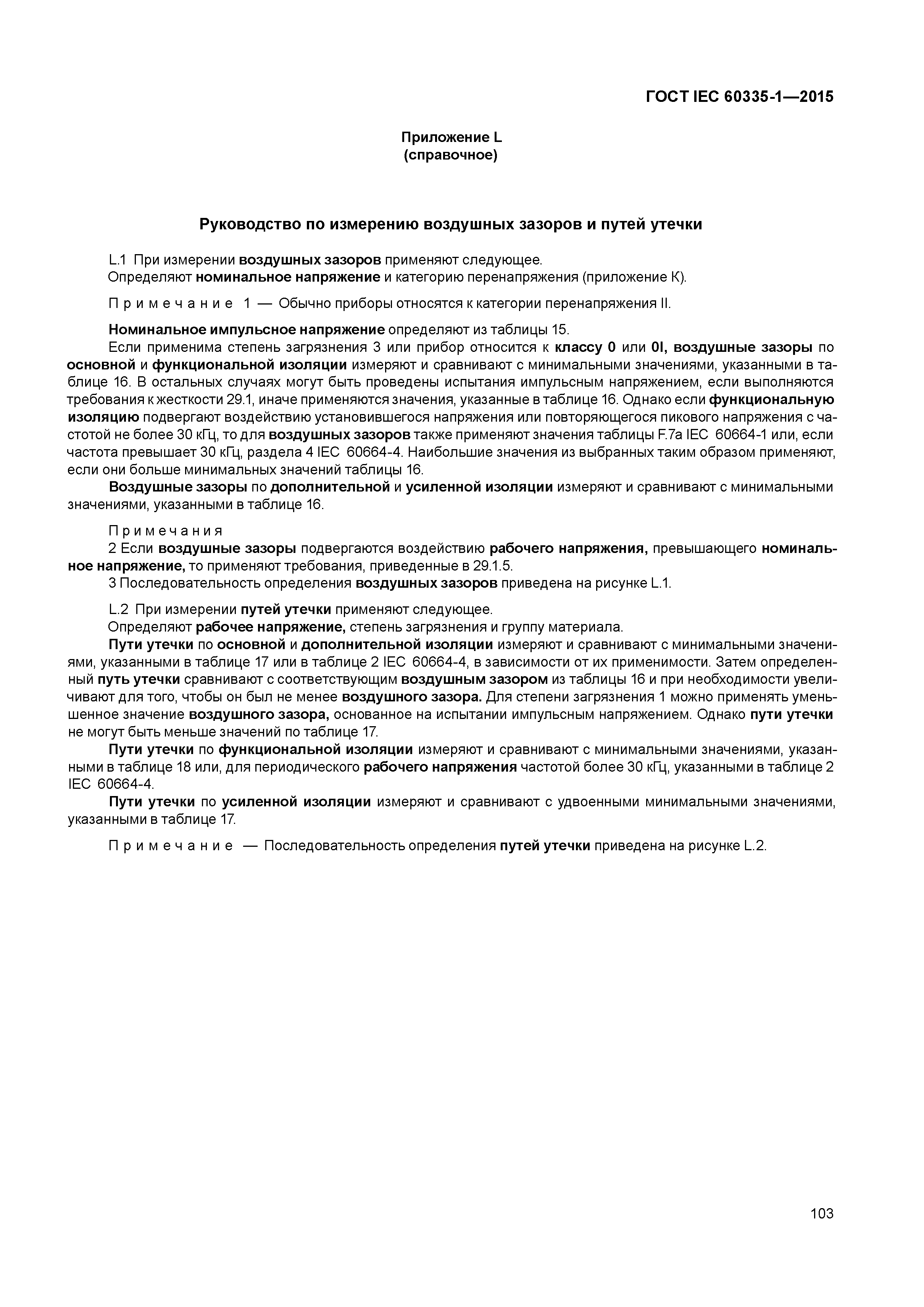 ГОСТ IEC 60335-1—2015

Приложение L
(справочное)

Руководство по измерению воздушных зазоров и путей утечки

L.1 При измерении воздушных зазоров применяют следующее.
Определяют номинальное напряжение и категорию перенапряжения (приложение К).

Примечание 1 — Обычно приборы относятся к категории перенапряжения II.

Номинальное импульсное напряжение определяют из таблицы 15.
Если применима степень загрязнения 3 или прибор относится к классу 0 или 0I, воздушные зазоры по основной и функциональной изоляции измеряют и сравнивают с минимальными значениями, указанными в таблице 16. В остальных случаях могут быть проведены испытания импульсным напряжением, если выполняются требования к жесткости 29.1, иначе применяются значения, указанные в таблице 16. Однако если функциональную изоляцию подвергают воздействию установившегося напряжения или повторяющегося пикового напряжения с частотой не более 30 кГц, то для воздушных зазоров также применяют значения таблицы F.7a IEC 60664-1 или, если частота превышает 30 кГц, раздела 4 IEC 60664-4. Наибольшие значения из выбранных таким образом применяют, если они больше минимальных значений таблицы 16.
Воздушные зазоры по дополнительной и усиленной изоляции измеряют и сравнивают с минимальными значениями, указанными в таблице 16.

Примечания
2 Если воздушные зазоры подвергаются воздействию рабочего напряжения, превышающего номинальное напряжение, то применяют требования, приведенные в 29.1.5.
3 Последовательность определения воздушных зазоров приведена на рисунке L.1.

L.2 При измерении путей утечки применяют следующее.
Определяют рабочее напряжение, степень загрязнения и группу материала.
Пути утечки по основной и дополнительной изоляции измеряют и сравнивают с минимальными значениями, указанными в таблице 17 или в таблице 2 IEC 60664-4, в зависимости от их применимости. Затем определенный путь утечки сравнивают с соответствующим воздушным зазором из таблицы 16 и при необходимости увеличивают для того, чтобы он был не менее воздушного зазора. Для степени загрязнения 1 можно применять уменьшенное значение воздушного зазора, основанное на испытании импульсным напряжением. Однако пути утечки не могут быть меньше значений по таблице 17.
Пути утечки по функциональной изоляции измеряют и сравнивают с минимальными значениями, указанными в таблице 18 или, для периодического рабочего напряжения частотой более 30 кГц, указанными в таблице 2 IEC 60664-4.
Пути утечки по усиленной изоляции измеряют и сравнивают с удвоенными минимальными значениями, указанными в таблице 17.

Примечание — Последовательность определения путей утечки приведена на рисунке L.2.

103